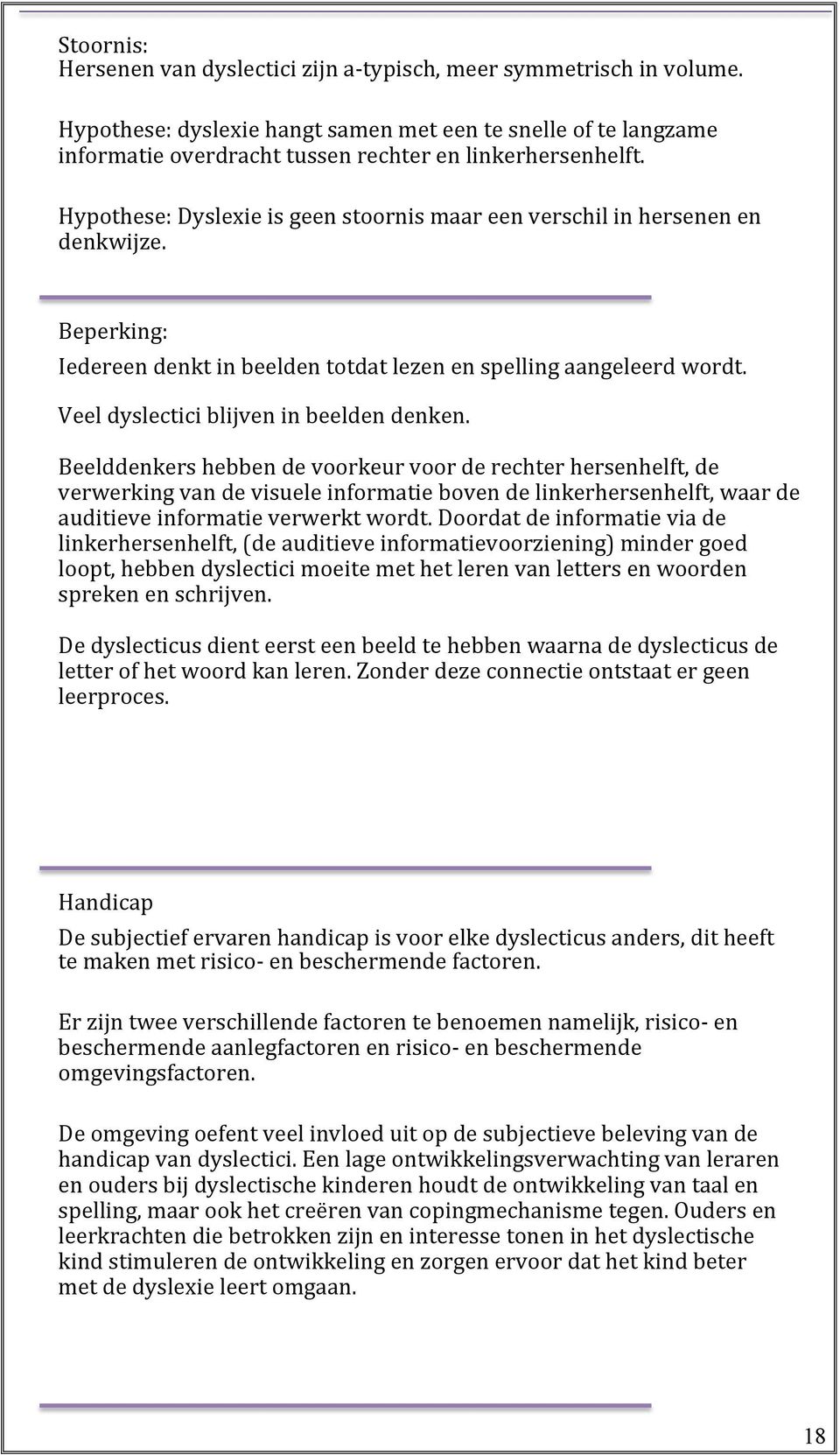 Stoornis:
Hersenen van dyslectici zijn a-typisch, meer symmetrisch in volume.

Hypothese: dyslexie hangt samen met een te snelle of te langzame informatie overdracht tussen rechter en linkerhersenhelft.

Hypothese: Dyslexie is geen stoornis maar een verschil in hersenen en denkwijze.

Beperking:

Iedereen denkt in beelden totdat lezen en spelling aangeleerd wordt.

Veel dyslectici blijven in beelden denken.

Beelddenkers hebben de voorkeur voor de rechter hersenhelft, de verwerking van de visuele informatie boven de linkerhersenhelft, waar de auditieve informatie verwerkt wordt. Doordat de informatie via de linkerhersenhelft, (de auditieve informatievoorziening) minder goed loopt, hebben dyslectici moeite met het leren van letters en woorden spreken en schrijven.

De dyslecticus dient eerst een beeld te hebben waarna de dyslecticus de letter of het woord kan leren. Zonder deze connectie ontstaat er geen leerproces.

Handicap

De subjectief ervaren handicap is voor elke dyslecticus anders, dit heeft te maken met risico- en beschermende factoren.

Er zijn twee verschillende factoren te benoemen namelijk, risico- en beschermende aanlegfactoren en risico- en beschermende omgevingsfactoren.

De omgeving oefent veel invloed uit op de subjectieve beleving van de handicap van dyslectici. Een lage ontwikkelingsverwachting van leraren en ouders bij dyslectische kinderen houdt de ontwikkeling van taal en spelling, maar ook het creëren van copingmechanisme tegen. Ouders en leerkrachten die betrokken zijn en interesse tonen in het dyslectische kind stimuleren de ontwikkeling en zorgen ervoor dat het kind beter met de dyslexie leert omgaan.

18